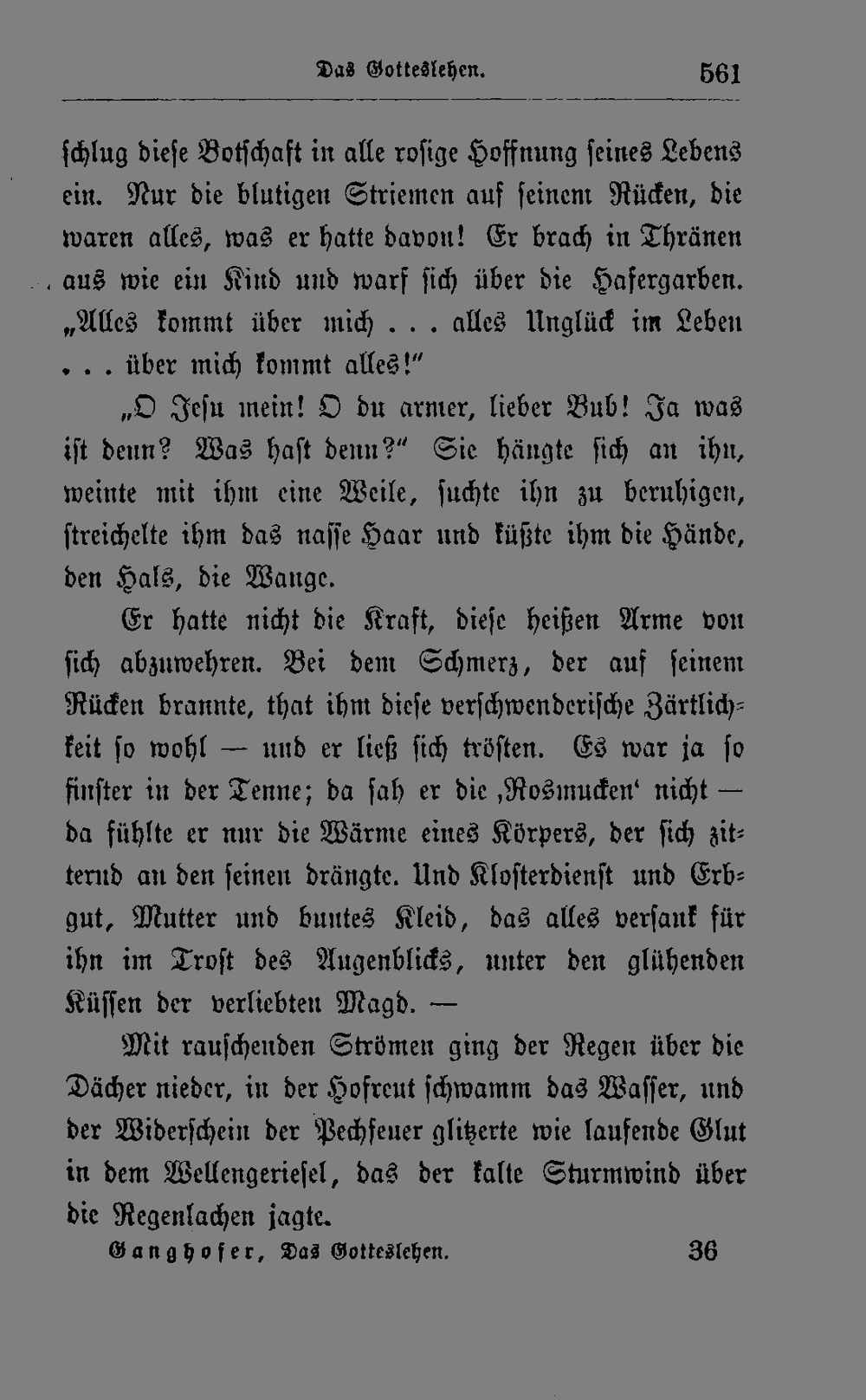 Das Gotteslehen. 561

schlug diese Botschaft in alle rosige Hoffnung seines Lebens ein. Nur die blutigen Striemen auf seinem Rücken, die waren alles, was er hatte davon! Er brach in Thränen aus wie ein Kind und warf sich über die Hafergarben. „Alles kommt über mich . . . alles Unglück im Leben . . . über mich kommt alles!“

„O Jesu mein! O du armer, lieber Bub! Ja was ist denn? Was hast denn?“ Sie hängte sich an ihn, weinte mit ihm eine Weile, suchte ihn zu beruhigen, streichelte ihm das nasse Haar und küßte ihm die Hände, den Hals, die Wange.

Er hatte nicht die Kraft, diese heißen Arme von sich abzuwehren. Bei dem Schmerz, der auf seinem Rücken brannte, that ihm diese verschwenderische Zärtlichkeit so wohl — und er ließ sich trösten. Es war ja so finster in der Tenne; da sah er die ‚Rosmucken‘ nicht — da fühlte er nur die Wärme eines Körpers, der sich zitternd an den seinen drängte. Und Klosterdienst und Erbgut, Mutter und buntes Kleid, das alles versank für ihn im Trost des Augenblicks, unter den glühenden Küssen der verliebten Magd. —

Mit rauschenden Strömen ging der Regen über die Dächer nieder, in der Hofreut schwamm das Wasser, und der Widerschein der Pechfeuer glitzerte wie laufende Glut in dem Wellengeriesel, das der kalte Sturmwind über die Regenlachen jagte.

Ganghofer, Das Gotteslehen. 36